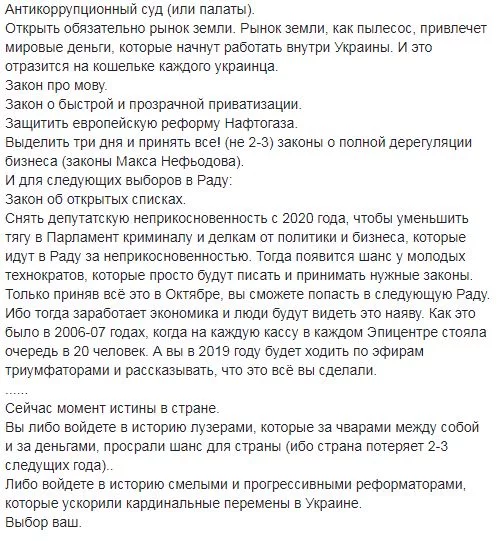 Антикоррупционный суд (или палаты).
Открыть обязательно рынок земли. Рынок земли, как пылесос, привлечет мировые деньги, которые начнут работать внутри Украины. И это отразится на кошельке каждого украинца.
Закон про мову.
Закон о быстрой и прозрачной приватизации.
Защитить европейскую реформу Нафтогаза.
Выделить три дня и принять все! (не 2-3) законы о полной дерегуляции бизнеса (законы Макса Нефьодова).
И для следующих выборов в Раду:
Закон об открытых списках.
Снять депутатскую неприкосновенность с 2020 года, чтобы уменьшить тягу в Парламент криминалу и делкам от политики и бизнеса, которые идут в Раду за неприкосновенностью. Тогда появится шанс у молодых технократов, которые просто будут писать и принимать нужные законы.
Только приняв всё это в Октябре, вы сможете попасть в следующую Раду. Ибо тогда заработает экономика и люди будут видеть это наяву. Как это было в 2006-07 годах, когда на каждую кассу в каждом Эпицентре стояла очередь в 20 человек. А вы в 2019 году будет ходить по эфирам триумфаторами и рассказывать, что это всё вы сделали.
......
Сейчас момент истины в стране.
Вы либо войдете в историю лузерами, которые за чварами между собой и за деньгами, просрали шанс для страны (ибо страна потеряет 2-3 следущих года)..
Либо войдете в историю смелыми и прогрессивными реформаторами, которые ускорили кардинальные перемены в Украине.
Выбор ваш.